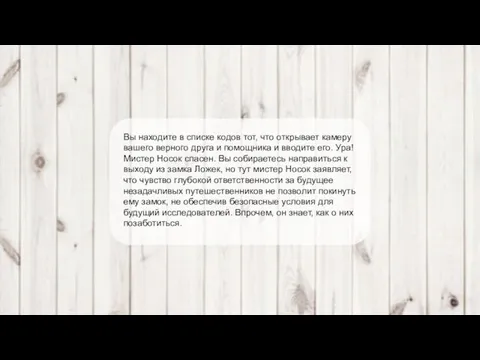 Вы находите в списке кодов тот, что открывает камеру вашего верного друга и помощника и вводите его. Ура! Мистер Носок спасен. Вы собираетесь направиться к выходу из замка Ложек, но тут мистер Носок заявляет, что чувство глубокой ответственности за будущее незадачливых путешественников не позволит покинуть ему замок, не обеспечив безопасные условия для будущий исследователей. Впрочем, он знает, как о них позаботиться.